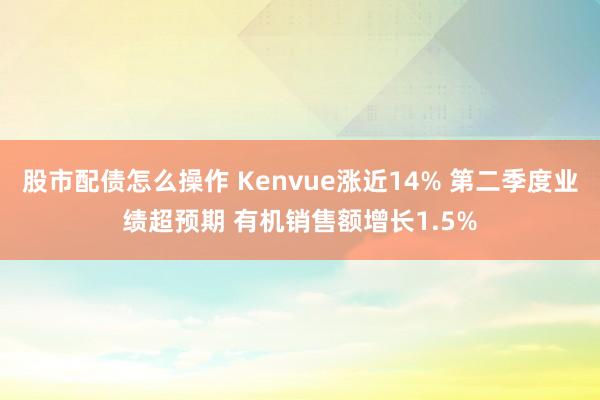 股市配债怎么操作 Kenvue涨近14% 第二季度业绩超预期 有机销售额增长1.5%